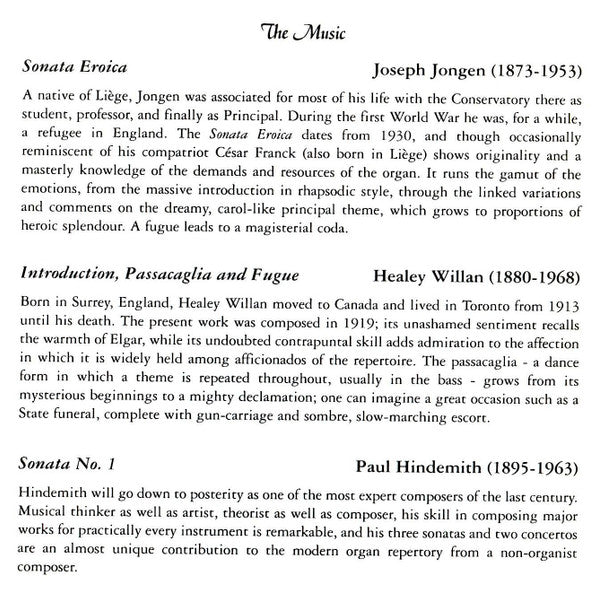 The Music

Sonata Eroica

Joseph Jongen (1873-1953)

A native of Liège, Jongen was associated for most of his life with the Conservatory there as student, professor, and finally as Principal. During the first World War he was, for a while, a refugee in England. The Sonata Eroica dates from 1930, and though occasionally reminiscent of his compatriot César Franck (also born in Liège) shows originality and a masterly knowledge of the demands and resources of the organ. It runs the gamut of the emotions, from the massive introduction in rhapsodic style, through the linked variations and comments on the dreamy, carol-like principal theme, which grows to proportions of heroic splendour. A fugue leads to a magisterial coda.

Introduction, Passacaglia and Fugue

Healey Willan (1880-1968)

Born in Surrey, England, Healey Willan moved to Canada and lived in Toronto from 1913 until his death. The present work was composed in 1919; its unashamed sentiment recalls the warmth of Elgar, while its undoubted contrapuntal skill adds admiration to the affection in which it is widely held among afficionados of the repertoire. The passacaglia - a dance form in which a theme is repeated throughout, usually in the bass - grows from its mysterious beginnings to a mighty declamation; one can imagine a great occasion such as a State funeral, complete with gun-carriage and sombre, slow-marching escort.

Sonata No. 1

Paul Hindemith (1895-1963)

Hindemith will go down to posterity as one of the most expert composers of the last century. Musical thinker as well as artist, theorist as well as composer, his skill in composing major works for practically every instrument is remarkable, and his three sonatas and two concertos are an almost unique contribution to the modern organ repertory from a non-organist composer.